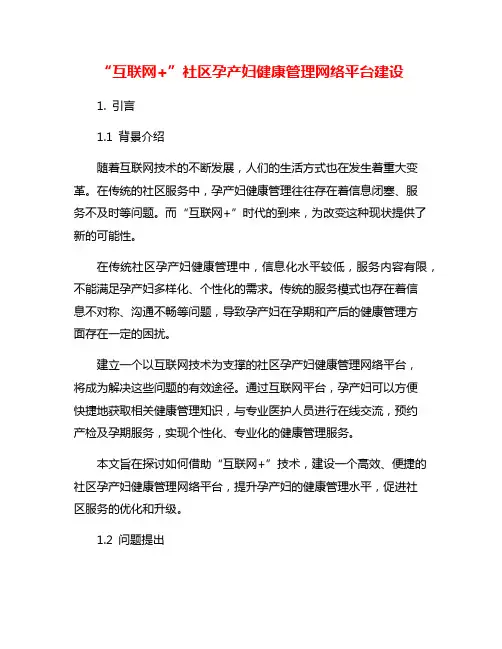 “互联网+”社区孕产妇健康管理网络平台建设

1. 引言

1.1 背景介绍

随着互联网技术的不断发展，人们的生活方式也在发生着重大变革。在传统的社区服务中，孕产妇健康管理往往存在着信息闭塞、服务不及时等问题。而“互联网+”时代的到来，为改变这种现状提供了新的可能性。

在传统社区孕产妇健康管理中，信息化水平较低，服务内容有限，不能满足孕产妇多样化、个性化的需求。传统的服务模式也存在着信息不对称、沟通不畅等问题，导致孕产妇在孕期和产后的健康管理方面存在一定的困扰。

建立一个以互联网技术为支撑的社区孕产妇健康管理网络平台，将成为解决这些问题的有效途径。通过互联网平台，孕产妇可以方便快捷地获取相关健康管理知识，与专业医护人员进行在线交流，预约产检及孕期服务，实现个性化、专业化的健康管理服务。

本文旨在探讨如何借助“互联网+”技术，建设一个高效、便捷的社区孕产妇健康管理网络平台，提升孕产妇的健康管理水平，促进社区服务的优化和升级。

1.2 问题提出